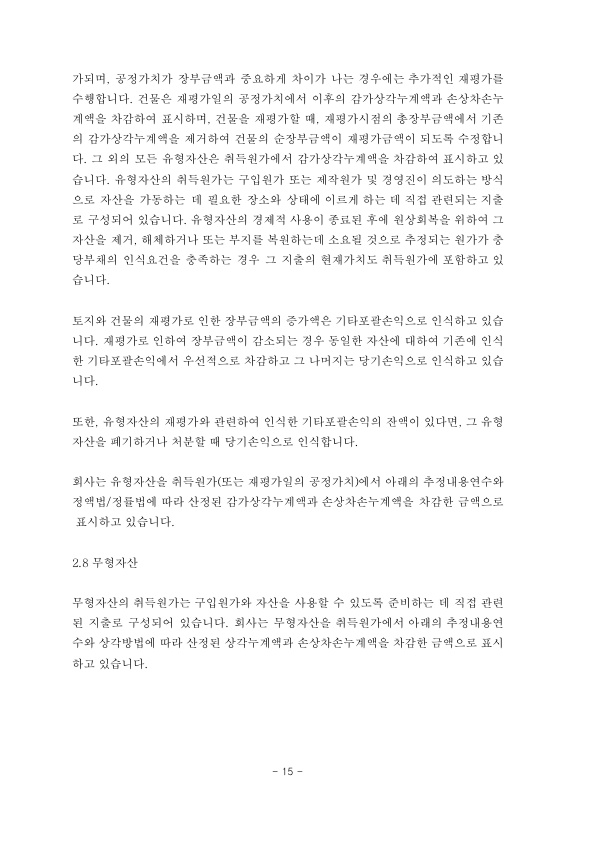 가되며, 공정가치가 장부금액과 중요하게 차이가 나는 경우에는 추가적인 재평가를 수행합니다. 건물은 재평가일의 공정가치에서 이후의 감가상각누계액과 손상차손누계액을 차감하여 표시하며, 건물을 재평가할 때, 재평가시점의 총장부금액에서 기존의 감가상각누계액을 제거하여 건물의 순장부금액이 재평가금액이 되도록 수정합니다. 그 외의 모든 유형자산은 취득원가에서 감가상각누계액을 차감하여 표시하고 있습니다. 유형자산의 취득원가는 구입원가 또는 제작원가 및 경영진이 의도하는 방식으로 자산을 가동하는 데 필요한 장소와 상태에 이르게 하는 데 직접 관련되는 지출로 구성되어 있습니다. 유형자산의 경제적 사용이 종료된 후에 원상회복을 위하여 그 자산을 제거, 해체하거나 또는 부지를 복원하는데 소요될 것으로 추정되는 원가가 충당부채의 인식요건을 충족하는 경우 그 지출의 현재가치도 취득원가에 포함하고 있습니다.

토지와 건물의 재평가로 인한 장부금액의 증가액은 기타포괄손익으로 인식하고 있습니다. 재평가로 인하여 장부금액이 감소되는 경우 동일한 자산에 대하여 기존에 인식한 기타포괄손익에서 우선적으로 차감하고 그 나머지는 당기손익으로 인식하고 있습니다.

또한, 유형자산의 재평가와 관련하여 인식한 기타포괄손익의 잔액이 있다면, 그 유형자산을 폐기하거나 처분할 때 당기손익으로 인식합니다.

회사는 유형자산을 취득원가(또는 재평가일의 공정가치)에서 아래의 추정내용연수와 정액법/정률법에 따라 산정된 감가상각누계액과 손상차손누계액을 차감한 금액으로 표시하고 있습니다.

2.8 무형자산

무형자산의 취득원가는 구입원가와 자산을 사용할 수 있도록 준비하는 데 직접 관련된 지출로 구성되어 있습니다. 회사는 무형자산을 취득원가에서 아래의 추정내용연수와 상각방법에 따라 산정된 상각누계액과 손상차손누계액을 차감한 금액으로 표시하고 있습니다.

- 15 -